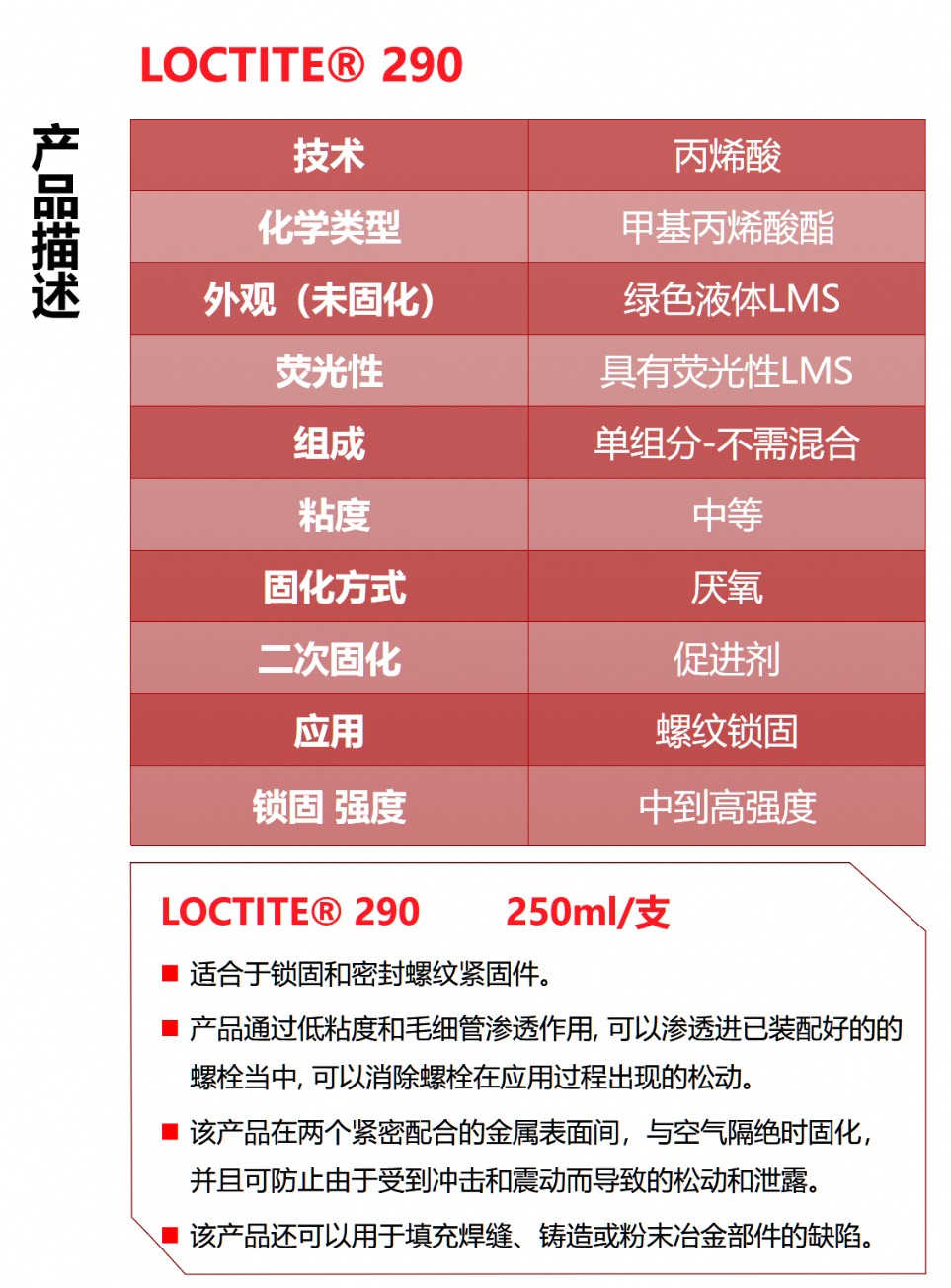 LOCTITE® 290

产品描述

| 技术 | 丙烯酸 |
|---|---|
| 化学类型 | 甲基丙烯酸酯 |
| 外观（未固化） | 绿色液体LMS |
| 荧光性 | 具有荧光性LMS |
| 组成 | 单组分-不需混合 |
| 粘度 | 中等 |
| 固化方式 | 厌氧 |
| 二次固化 | 促进剂 |
| 应用 | 螺纹锁固 |
| 锁固 强度 | 中到高强度 |

LOCTITE® 290 250ml/支

■ 适合于锁固和密封螺纹紧固件。

■ 产品通过低粘度和毛细管渗透作用, 可以渗透进已装配好的的螺栓当中, 可以消除螺栓在应用过程出现的松动。

■ 该产品在两个紧密配合的金属表面间，与空气隔绝时固化，并且可防止由于受到冲击和震动而导致的松动和泄露。

■ 该产品还可以用于填充焊缝、铸造或粉末冶金部件的缺陷。